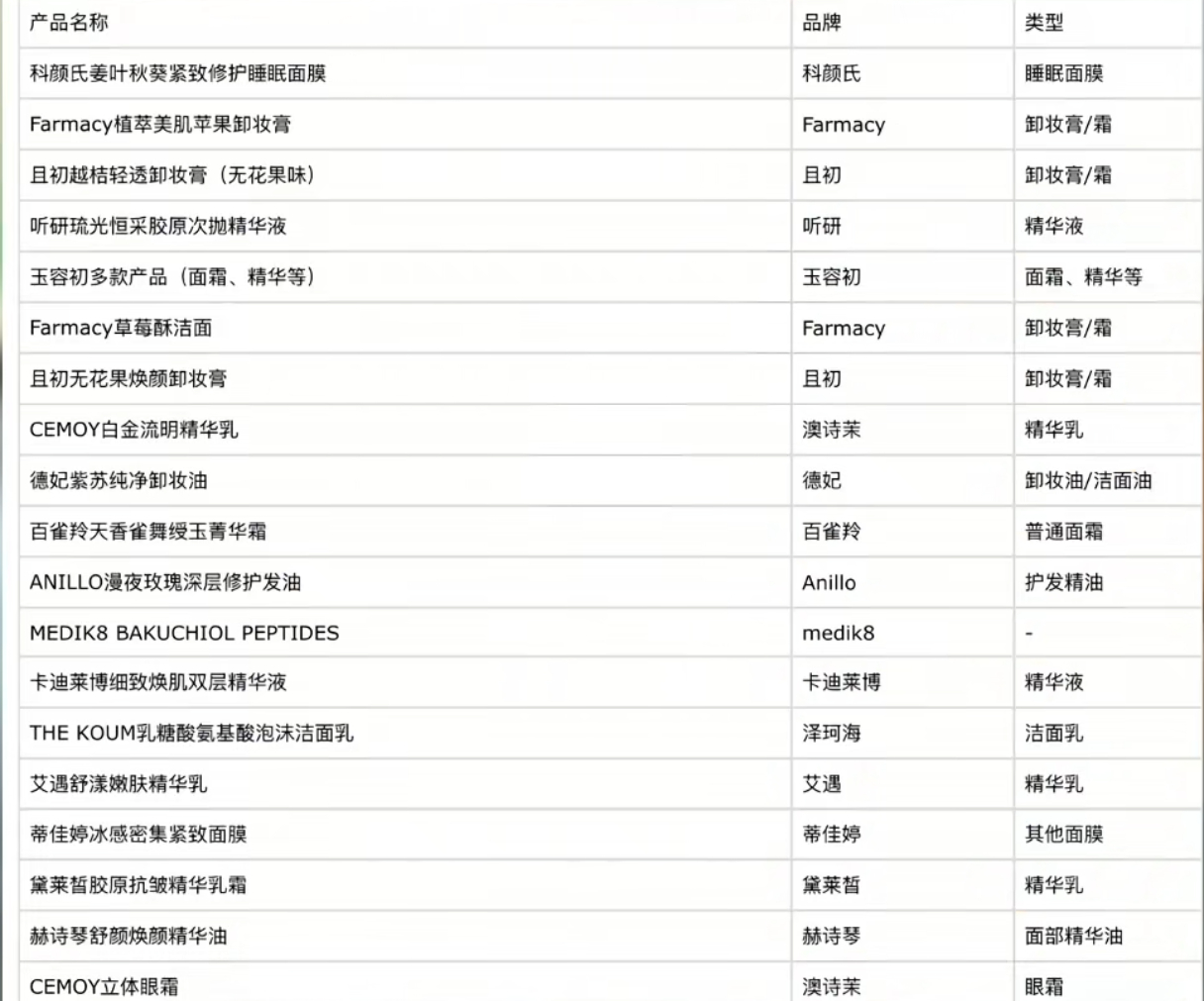 | 产品名称 | 品牌 | 类型 |
|---|---|---|
| 科颜氏姜叶秋葵紧致修护睡眠面膜 | 科颜氏 | 睡眠面膜 |
| Farmacy植萃美肌苹果卸妆膏 | Farmacy | 卸妆膏/霜 |
| 且初越桔轻透卸妆膏（无花果味） | 且初 | 卸妆膏/霜 |
| 听研琉光恒采胶原次抛精华液 | 听研 | 精华液 |
| 玉容初多款产品（面霜、精华等） | 玉容初 | 面霜、精华等 |
| Farmacy草莓酥洁面 | Farmacy | 卸妆膏/霜 |
| 且初无花果焕颜卸妆膏 | 且初 | 卸妆膏/霜 |
| CEMOY白金流明精华乳 | 澳诗茉 | 精华乳 |
| 德妃紫苏纯净卸妆油 | 德妃 | 卸妆油/洁面油 |
| 百雀羚天香雀舞绶玉菁华霜 | 百雀羚 | 普通面霜 |
| ANILLO漫夜玫瑰深层修护发油 | Anillo | 护发精油 |
| MEDIK8 BAKUCHIOL PEPTIDES | medik8 | - |
| 卡迪莱博细致焕肌双层精华液 | 卡迪莱博 | 精华液 |
| THE KOUM乳糖酸氨基酸泡沫洁面乳 | 泽珂海 | 洁面乳 |
| 艾遇舒漾嫩肤精华乳 | 艾遇 | 精华乳 |
| 蒂佳婷冰感密集紧致面膜 | 蒂佳婷 | 其他面膜 |
| 黛莱皙胶原抗皱精华乳霜 | 黛莱皙 | 精华乳 |
| 赫诗琴舒颜焕颜精华油 | 赫诗琴 | 面部精华油 |
| CEMOY立体眼霜 | 澳诗茉 | 眼霜 |